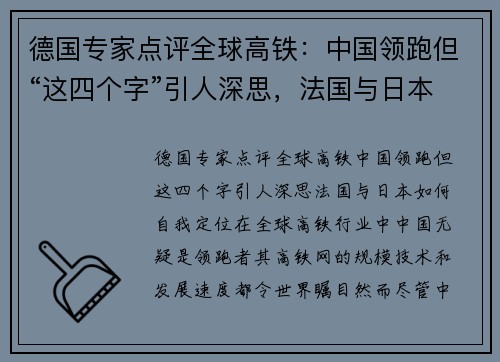 德国专家点评全球高铁：中国领跑但“这四个字”引人深思，法国与日本

德国专家点评全球高铁中国领跑但这四个字引人深思法国与日本如何自我定位在全球高铁行业中中国无疑是领跑者其高铁网的规模技术和发展速度都令世界瞩目然而尽管中